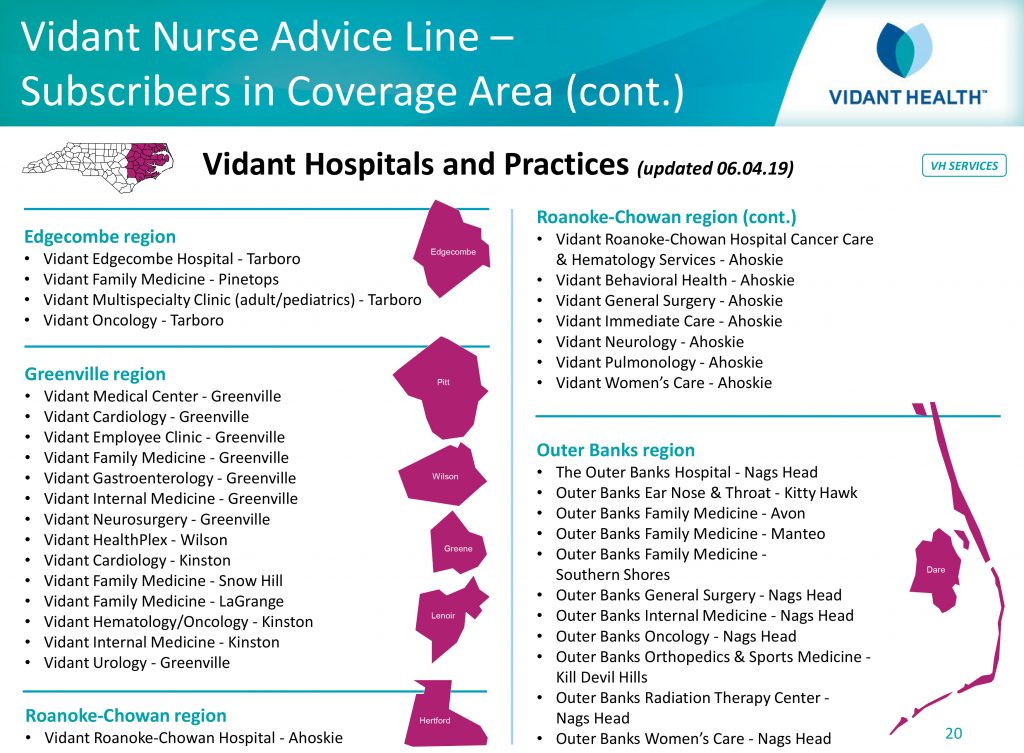 Vidant Nurse Advice Line – Subscribers in Coverage Area (cont.)

VIDANT HEALTH™

Vidant Hospitals and Practices (updated 06.04.19)

VH SERVICES

Edgecombe region
• Vidant Edgecombe Hospital - Tarboro
• Vidant Family Medicine - Pinetops
• Vidant Multispecialty Clinic (adult/pediatrics) - Tarboro
• Vidant Oncology - Tarboro

Edgecombe

Greenville region
• Vidant Medical Center - Greenville
• Vidant Cardiology - Greenville
• Vidant Employee Clinic - Greenville
• Vidant Family Medicine - Greenville
• Vidant Gastroenterology - Greenville
• Vidant Internal Medicine - Greenville
• Vidant Neurosurgery - Greenville
• Vidant HealthPlex - Wilson
• Vidant Cardiology - Kinston
• Vidant Family Medicine - Snow Hill
• Vidant Family Medicine - LaGrange
• Vidant Hematology/Oncology - Kinston
• Vidant Internal Medicine - Kinston
• Vidant Urology - Greenville

Pitt

Wilson

Greene

Lenoir

Roanoke-Chowan region
• Vidant Roanoke-Chowan Hospital - Ahoskie

Hertford

Roanoke-Chowan region (cont.)
• Vidant Roanoke-Chowan Hospital Cancer Care & Hematology Services - Ahoskie
• Vidant Behavioral Health - Ahoskie
• Vidant General Surgery - Ahoskie
• Vidant Immediate Care - Ahoskie
• Vidant Neurology - Ahoskie
• Vidant Pulmonology - Ahoskie
• Vidant Women's Care - Ahoskie

Outer Banks region
• The Outer Banks Hospital - Nags Head
• Outer Banks Ear Nose & Throat - Kitty Hawk
• Outer Banks Family Medicine - Avon
• Outer Banks Family Medicine - Manteo
• Outer Banks Family Medicine - Southern Shores
• Outer Banks General Surgery - Nags Head
• Outer Banks Internal Medicine - Nags Head
• Outer Banks Oncology - Nags Head
• Outer Banks Orthopedics & Sports Medicine - Kill Devil Hills
• Outer Banks Radiation Therapy Center - Nags Head
• Outer Banks Women's Care - Nags Head

Dare

20